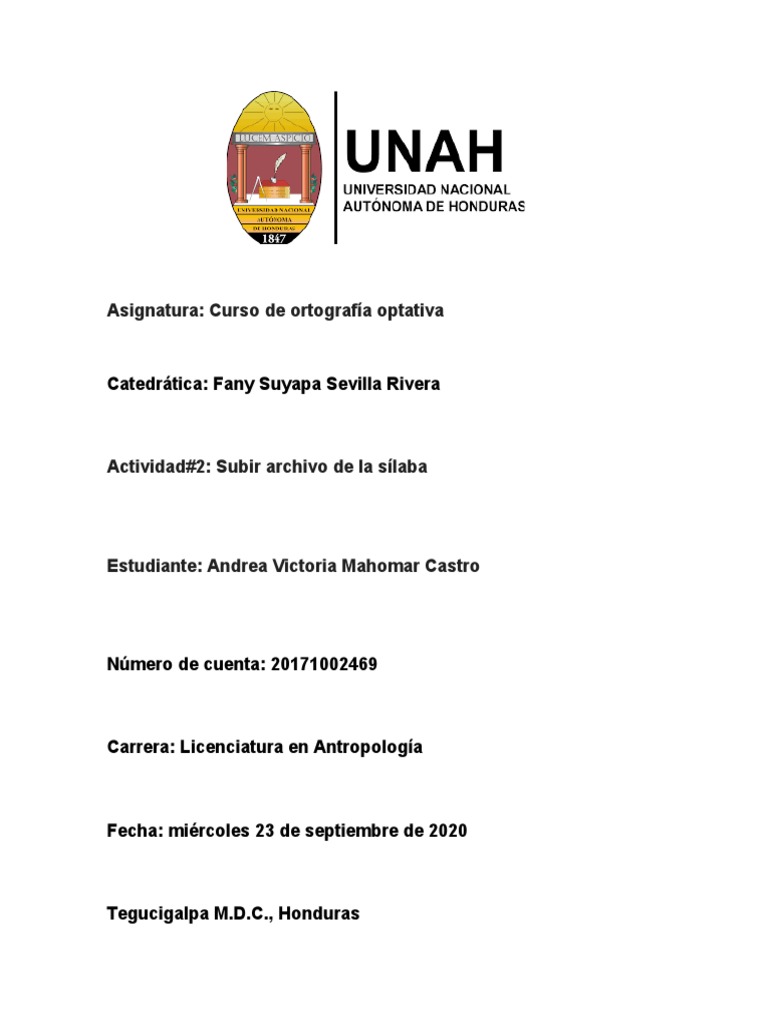 LUCEM ASPICIO
UNIVERSIDAD NACIONAL AUTÓNOMA DE HONDURAS
1847

UNAH
UNIVERSIDAD NACIONAL
AUTÓNOMA DE HONDURAS

Asignatura: Curso de ortografía optativa

Catedrática: Fany Suyapa Sevilla Rivera

Actividad#2: Subir archivo de la sílaba

Estudiante: Andrea Victoria Mahomar Castro

Número de cuenta: 20171002469

Carrera: Licenciatura en Antropología

Fecha: miércoles 23 de septiembre de 2020

Tegucigalpa M.D.C., Honduras